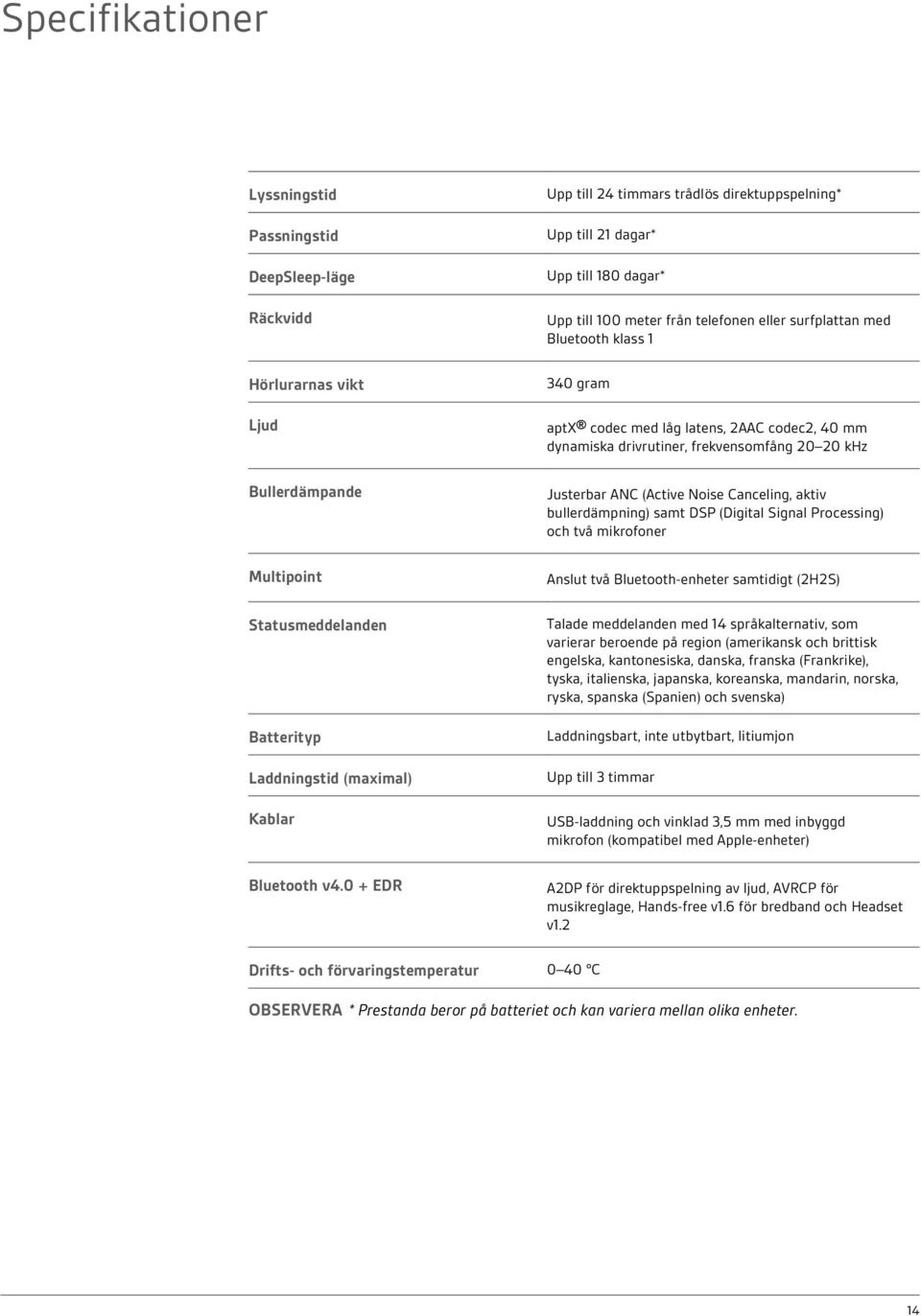 Specifikationer

| | |
|---|---|
| Lyssningstid | Upp till 24 timmars trådlös direktuppspelning* |
| Passningstid | Upp till 21 dagar* |
| DeepSleep-läge | Upp till 180 dagar* |
| Räckvidd | Upp till 100 meter från telefonen eller surfplattan med Bluetooth klass 1 |
| Hörlurarnas vikt | 340 gram |
| Ljud | aptX® codec med låg latens, 2AAC codec2, 40 mm dynamiska drivrutiner, frekvensomfång 20–20 kHz |
| Bullerdämpande | Justerbar ANC (Active Noise Canceling, aktiv bullerdämpning) samt DSP (Digital Signal Processing) och två mikrofoner |
| Multipoint | Anslut två Bluetooth-enheter samtidigt (2H2S) |
| Statusmeddelanden | Talade meddelanden med 14 språkalternativ, som varierar beroende på region (amerikansk och brittisk engelska, kantonesiska, danska, franska (Frankrike), tyska, italienska, japanska, koreanska, mandarin, norska, ryska, spanska (Spanien) och svenska) |
| Batterityp | Laddningsbart, inte utbytbart, litiumjon |
| Laddningstid (maximal) | Upp till 3 timmar |
| Kablar | USB-laddning och vinklad 3,5 mm med inbyggd mikrofon (kompatibel med Apple-enheter) |
| Bluetooth v4.0 + EDR | A2DP för direktuppspelning av ljud, AVRCP för musikreglage, Hands-free v1.6 för bredband och Headset v1.2 |
| Drifts- och förvaringstemperatur | 0–40 °C |

OBSERVERA * Prestanda beror på batteriet och kan variera mellan olika enheter.

14